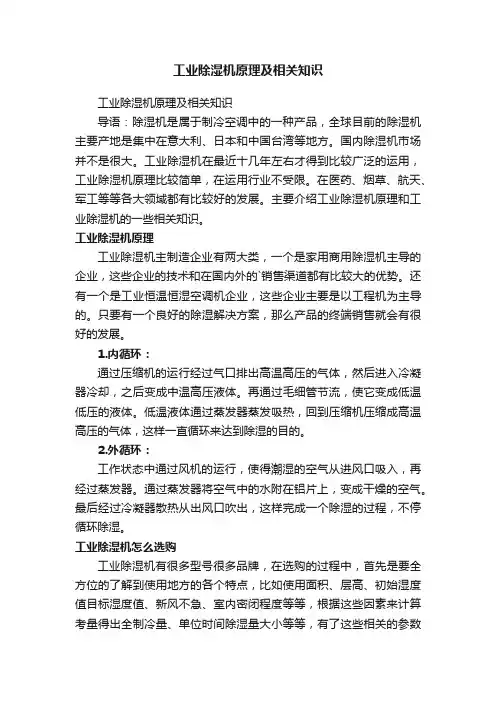 工业除湿机原理及相关知识

工业除湿机原理及相关知识

导语：除湿机是属于制冷空调中的一种产品，全球目前的除湿机主要产地是集中在意大利、日本和中国台湾等地方。国内除湿机市场并不是很大。工业除湿机在最近十几年左右才得到比较广泛的运用，工业除湿机原理比较简单，在运用行业不受限。在医药、烟草、航天、军工等等各大领域都有比较好的发展。主要介绍工业除湿机原理和工业除湿机的一些相关知识。

工业除湿机原理

工业除湿机主制造企业有两大类，一个是家用商用除湿机主导的企业，这些企业的技术和在国内外的`销售渠道都有比较大的优势。还有一个是工业恒温恒湿空调机企业，这些企业主要是以工程机为主导的。只要有一个良好的除湿解决方案，那么产品的终端销售就会有很好的发展。

1.内循环：

通过压缩机的运行经过气口排出高温高压的气体，然后进入冷凝器冷却，之后变成中温高压液体。再通过毛细管节流，使它变成低温低压的液体。低温液体通过蒸发器蒸发吸热，回到压缩机压缩成高温高压的气体，这样一直循环来达到除湿的目的。

2.外循环：

工作状态中通过风机的运行，使得潮湿的空气从进风口吸入，再经过蒸发器。通过蒸发器将空气中的水附在铝片上，变成干燥的空气。最后经过冷凝器散热从出风口吹出，这样完成一个除湿的过程，不停循环除湿。

工业除湿机怎么选购

工业除湿机有很多型号很多品牌，在选购的过程中，首先是要全方位的了解到使用地方的各个特点，比如使用面积、层高、初始湿度值目标湿度值、新风不急、室内密闭程度等等，根据这些因素来计算考量得出全制冷量、单位时间除湿量大小等等，有了这些相关的参数